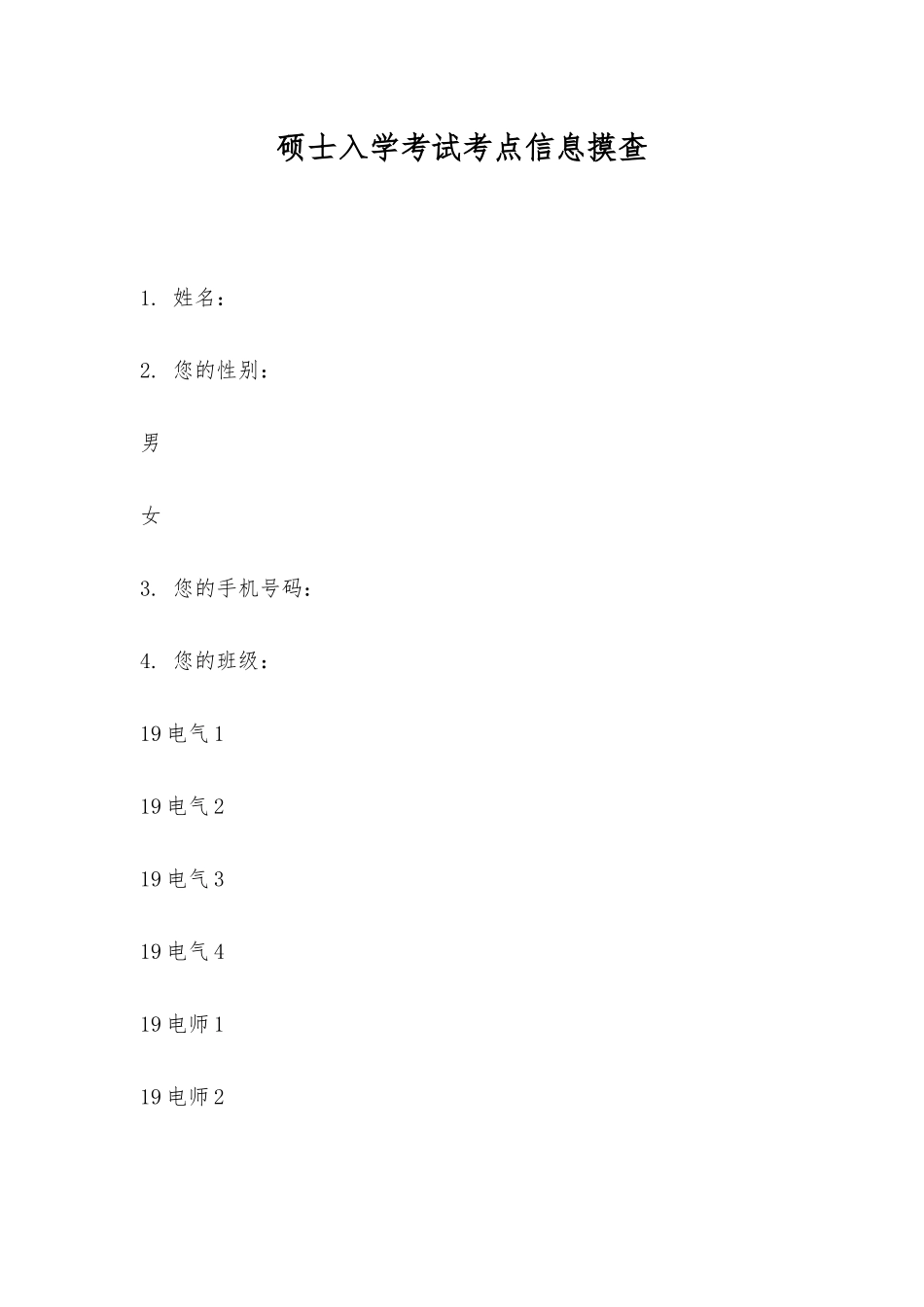 硕士入学考试考点信息摸查

1. 姓名：

2. 您的性别：

男

女

3. 您的手机号码：

4. 您的班级：

19 电气 1

19 电气 2

19 电气 3

19 电气 4

19 电师 1

19 电师 2